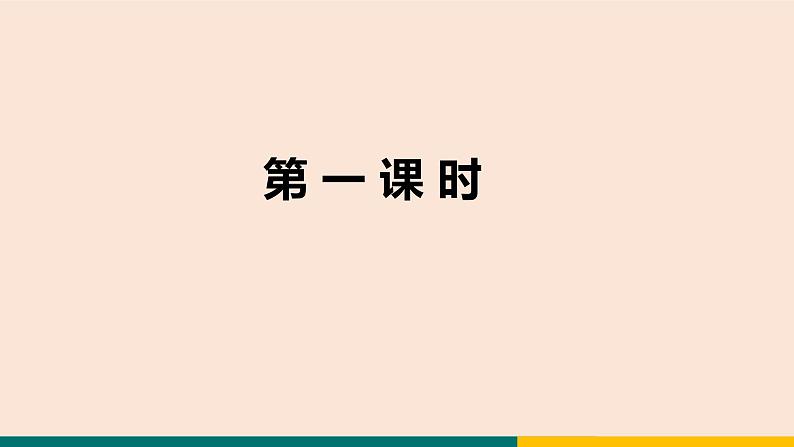 第一课时